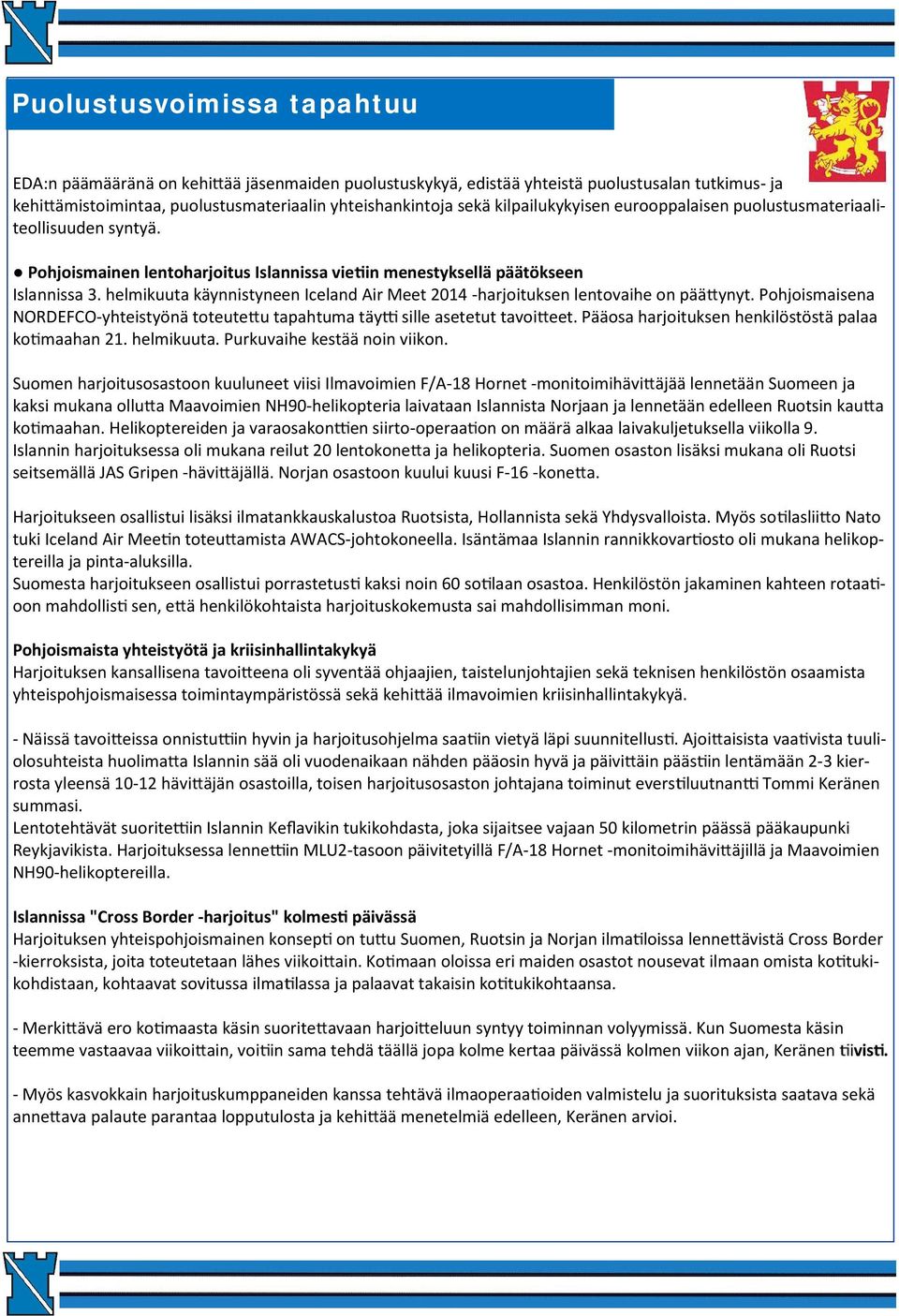 Puolustusvoimissa tapahtuu

EDA:n päämääränä on kehittää jäsenmaiden puolustuskykyä, edistää yhteistä puolustusalan tutkimus- ja kehittämistoimintaa, puolustusmateriaalin yhteishankintoja sekä kilpailukykyisen eurooppalaisen puolustusmateriaaliteollisuuden syntyä.

● Pohjoismainen lentoharjoitus Islannissa vietiin menestyksellä päätökseen
Islannissa 3. helmikuuta käynnistyneen Iceland Air Meet 2014 -harjoituksen lentovaihe on päättynyt. Pohjoismaisena NORDEFCO-yhteistyönä toteutettu tapahtuma täytti sille asetetut tavoitteet. Pääosa harjoituksen henkilöstöstä palaa kotimaahan 21. helmikuuta. Purkuvaihe kestää noin viikon.

Suomen harjoitusosastoon kuuluneet viisi Ilmavoimien F/A-18 Hornet -monitoimihävittäjää lennetään Suomeen ja kaksi mukana ollutta Maavoimien NH90-helikopteria laivataan Islannista Norjaan ja lennetään edelleen Ruotsin kautta kotimaahan. Helikoptereiden ja varaosakonttien siirto-operaation on määrä alkaa laivakuljetuksella viikolla 9. Islannin harjoituksessa oli mukana reilut 20 lentokonetta ja helikopteria. Suomen osaston lisäksi mukana oli Ruotsi seitsemällä JAS Gripen -hävittäjällä. Norjan osastoon kuului kuusi F-16 -konetta.

Harjoitukseen osallistui lisäksi ilmatankkauskalustoa Ruotsista, Hollannista sekä Yhdysvalloista. Myös sotilasliitto Nato tuki Iceland Air Meetin toteuttamista AWACS-johtokoneella. Isäntämaa Islannin rannikkovartiosto oli mukana helikoptereilla ja pinta-aluksilla.
Suomesta harjoitukseen osallistui porrastetusti kaksi noin 60 sotilaan osastoa. Henkilöstön jakaminen kahteen rotaatioon mahdollisti sen, että henkilökohtaista harjoituskokemusta sai mahdollisimman moni.

Pohjoismaista yhteistyötä ja kriisinhallintakykyä
Harjoituksen kansallisena tavoitteena oli syventää ohjaajien, taistelunjohtajien sekä teknisen henkilöstön osaamista yhteispohjoismaisessa toimintaympäristössä sekä kehittää ilmavoimien kriisinhallintakykyä.

- Näissä tavoitteissa onnistuttiin hyvin ja harjoitusohjelma saatiin vietyä läpi suunnitellusti. Ajoittaisista vaativista tuuliolosuhteista huolimatta Islannin sää oli vuodenaikaan nähden pääosin hyvä ja päivittäin päästiin lentämään 2-3 kierrosta yleensä 10-12 hävittäjän osastoilla, toisen harjoitusosaston johtajana toiminut everstiluutnantti Tommi Keränen summasi.
Lentotehtävät suoritettiin Islannin Keflavikin tukikohdasta, joka sijaitsee vajaan 50 kilometrin päässä pääkaupunki Reykjavikista. Harjoituksessa lennettiin MLU2-tasoon päivitetyillä F/A-18 Hornet -monitoimihävittäjillä ja Maavoimien NH90-helikoptereilla.

Islannissa "Cross Border -harjoitus" kolmesti päivässä
Harjoituksen yhteispohjoismainen konsepti on tuttu Suomen, Ruotsin ja Norjan ilmatiloissa lennettävistä Cross Border -kierroksista, joita toteutetaan lähes viikoittain. Kotimaan oloissa eri maiden osastot nousevat ilmaan omista kotitukikohdistaan, kohtaavat sovitussa ilmatilassa ja palaavat takaisin kotitukikohtaansa.

- Merkittävä ero kotimaasta käsin suoritettavaan harjoitteluun syntyy toiminnan volyymissä. Kun Suomesta käsin teemme vastaavaa viikoittain, voitiin sama tehdä täällä jopa kolme kertaa päivässä kolmen viikon ajan, Keränen tiivisti.

- Myös kasvokkain harjoituskumppaneiden kanssa tehtävä ilmaoperaatioiden valmistelu ja suorituksista saatava sekä annettava palaute parantaa lopputulosta ja kehittää menetelmiä edelleen, Keränen arvioi.